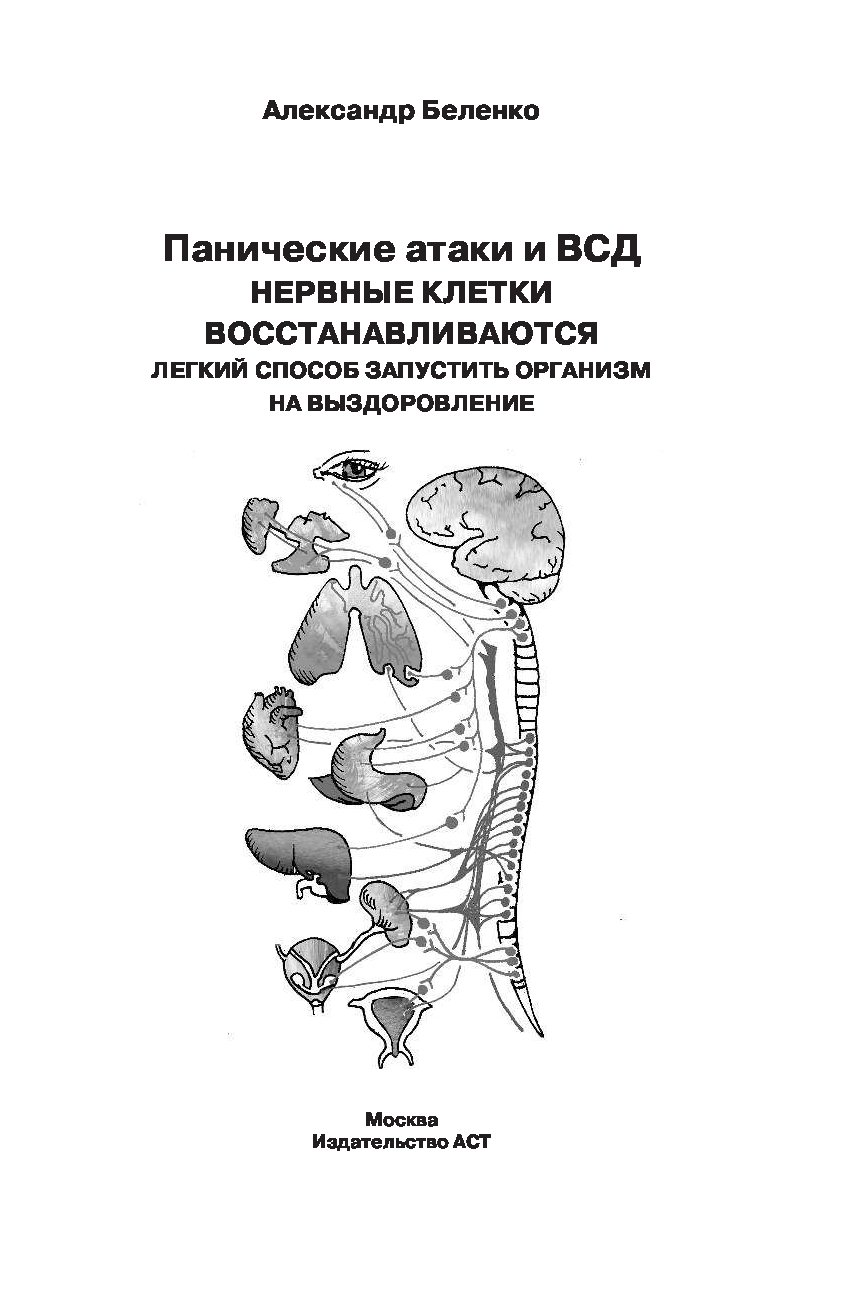 Александр Беленко

Панические атаки и ВСД
НЕРВНЫЕ КЛЕТКИ ВОССТАНАВЛИВАЮТСЯ
ЛЕГКИЙ СПОСОБ ЗАПУСТИТЬ ОРГАНИЗМ НА ВЫЗДОРОВЛЕНИЕ

Москва
Издательство АСТ